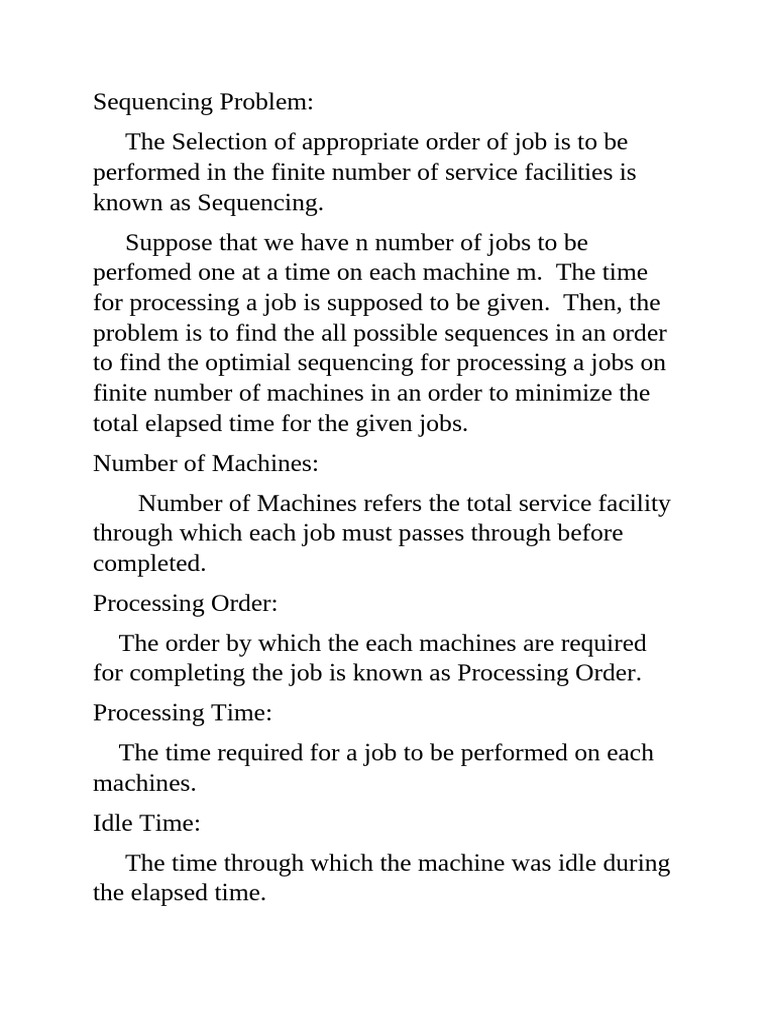 Sequencing Problem:

The Selection of appropriate order of job is to be performed in the finite number of service facilities is known as Sequencing.

Suppose that we have n number of jobs to be perfomed one at a time on each machine m. The time for processing a job is supposed to be given. Then, the problem is to find the all possible sequences in an order to find the optimial sequencing for processing a jobs on finite number of machines in an order to minimize the total elapsed time for the given jobs.

Number of Machines:

Number of Machines refers the total service facility through which each job must passes through before completed.

Processing Order:

The order by which the each machines are required for completing the job is known as Processing Order.

Processing Time:

The time required for a job to be performed on each machines.

Idle Time:

The time through which the machine was idle during the elapsed time.